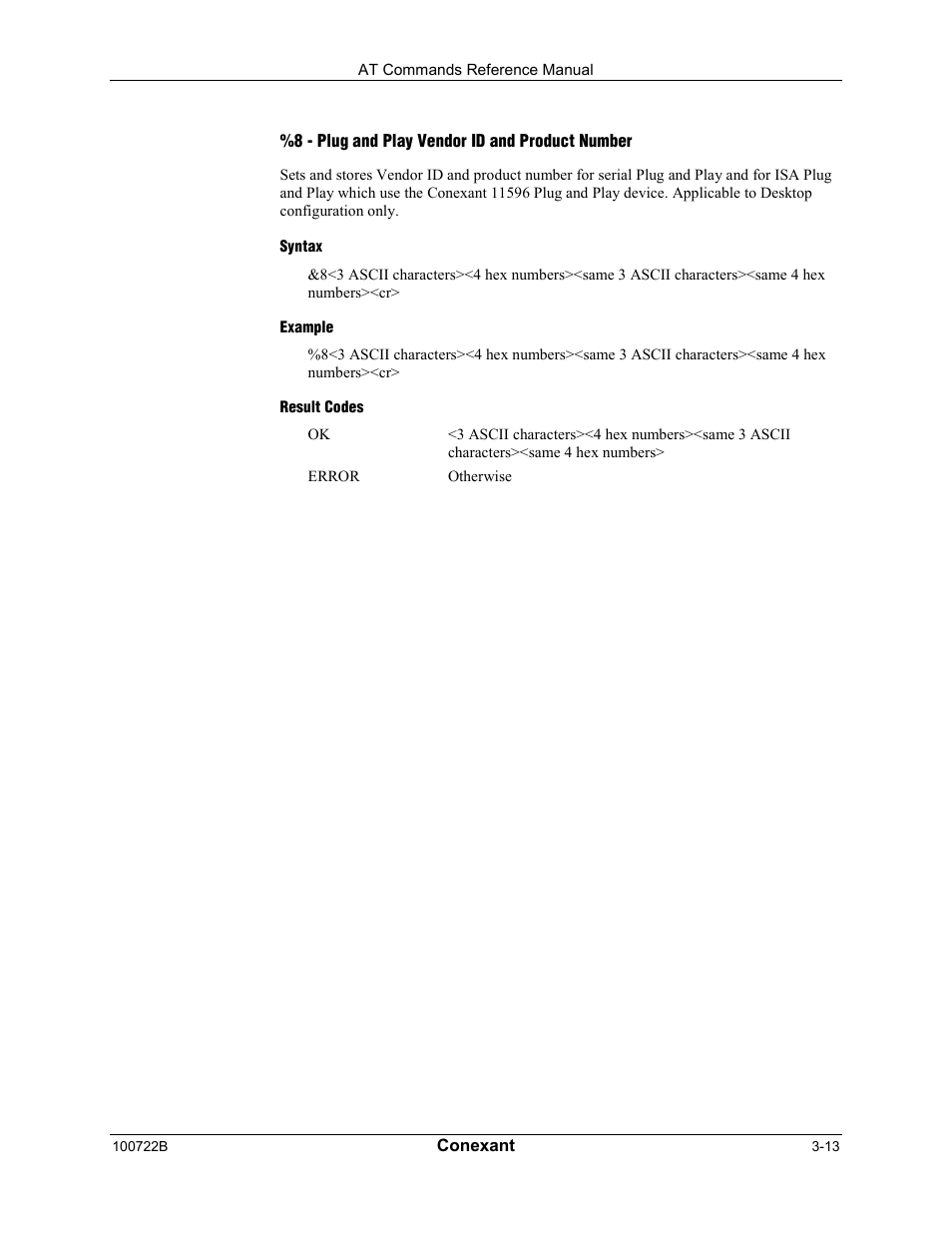 AT Commands Reference Manual

%8 - Plug and Play Vendor ID and Product Number

Sets and stores Vendor ID and product number for serial Plug and Play and for ISA Plug and Play which use the Conexant 11596 Plug and Play device. Applicable to Desktop configuration only.

Syntax

&8<3 ASCII characters><4 hex numbers><same 3 ASCII characters><same 4 hex numbers><cr>

Example

%8<3 ASCII characters><4 hex numbers><same 3 ASCII characters><same 4 hex numbers><cr>

Result Codes

| OK | <3 ASCII characters><4 hex numbers><same 3 ASCII characters><same 4 hex numbers> |
|---|---|
| ERROR | Otherwise |

100722B Conexant 3-13